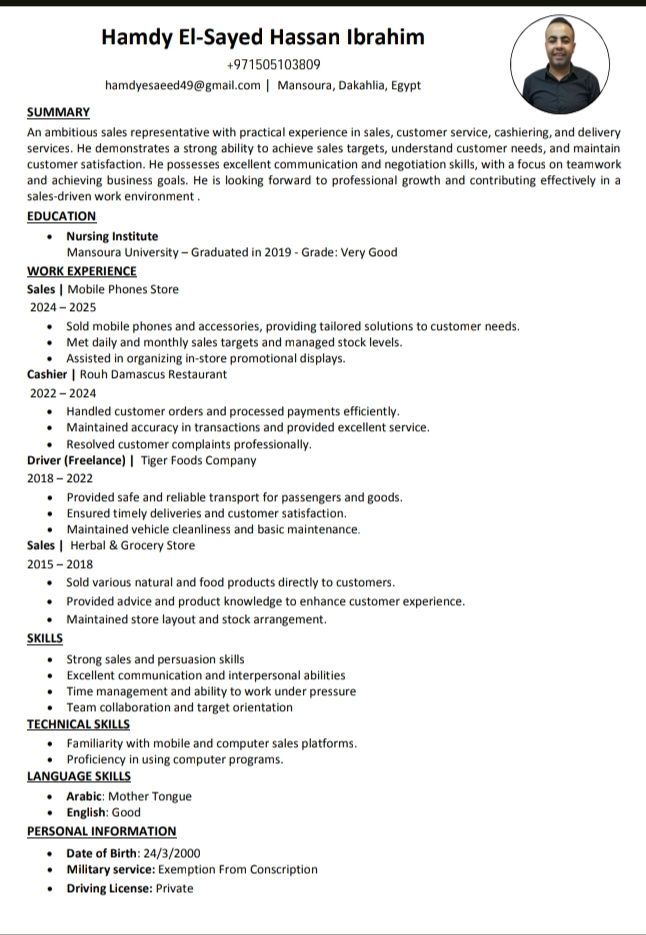 Hamdy El-Sayed Hassan Ibrahim
+971505103809
hamdyesaeed49@gmail.com | Mansoura, Dakahlia, Egypt

SUMMARY
An ambitious sales representative with practical experience in sales, customer service, cashiering, and delivery services. He demonstrates a strong ability to achieve sales targets, understand customer needs, and maintain customer satisfaction. He possesses excellent communication and negotiation skills, with a focus on teamwork and achieving business goals. He is looking forward to professional growth and contributing effectively in a sales-driven work environment .

EDUCATION
• Nursing Institute
Mansoura University – Graduated in 2019 - Grade: Very Good

WORK EXPERIENCE
Sales | Mobile Phones Store
2024 – 2025
• Sold mobile phones and accessories, providing tailored solutions to customer needs.
• Met daily and monthly sales targets and managed stock levels.
• Assisted in organizing in-store promotional displays.
Cashier | Rouh Damascus Restaurant
2022 – 2024
• Handled customer orders and processed payments efficiently.
• Maintained accuracy in transactions and provided excellent service.
• Resolved customer complaints professionally.
Driver (Freelance) | Tiger Foods Company
2018 – 2022
• Provided safe and reliable transport for passengers and goods.
• Ensured timely deliveries and customer satisfaction.
• Maintained vehicle cleanliness and basic maintenance.
Sales | Herbal & Grocery Store
2015 – 2018
• Sold various natural and food products directly to customers.
• Provided advice and product knowledge to enhance customer experience.
• Maintained store layout and stock arrangement.

SKILLS
• Strong sales and persuasion skills
• Excellent communication and interpersonal abilities
• Time management and ability to work under pressure
• Team collaboration and target orientation

TECHNICAL SKILLS
• Familiarity with mobile and computer sales platforms.
• Proficiency in using computer programs.

LANGUAGE SKILLS
• Arabic: Mother Tongue
• English: Good

PERSONAL INFORMATION
• Date of Birth: 24/3/2000
• Military service: Exemption From Conscription
• Driving License: Private